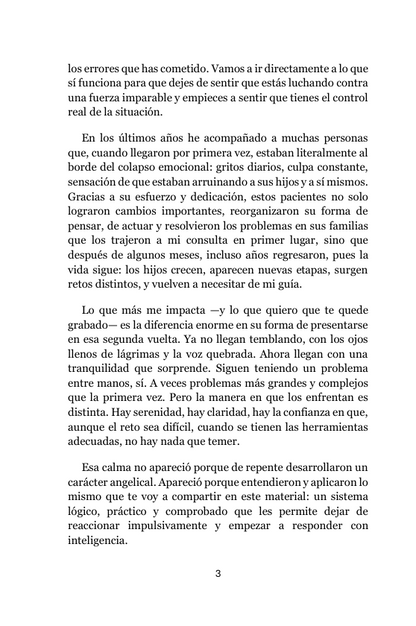 los errores que has cometido. Vamos a ir directamente a lo que sí funciona para que dejes de sentir que estás luchando contra una fuerza imparable y empieces a sentir que tienes el control real de la situación.

En los últimos años he acompañado a muchas personas que, cuando llegaron por primera vez, estaban literalmente al borde del colapso emocional: gritos diarios, culpa constante, sensación de que estaban arruinando a sus hijos y a sí mismos. Gracias a su esfuerzo y dedicación, estos pacientes no solo lograron cambios importantes, reorganizaron su forma de pensar, de actuar y resolvieron los problemas en sus familias que los trajeron a mi consulta en primer lugar, sino que después de algunos meses, incluso años regresaron, pues la vida sigue: los hijos crecen, aparecen nuevas etapas, surgen retos distintos, y vuelven a necesitar de mi guía.

Lo que más me impacta —y lo que quiero que te quede grabado— es la diferencia enorme en su forma de presentarse en esa segunda vuelta. Ya no llegan temblando, con los ojos llenos de lágrimas y la voz quebrada. Ahora llegan con una tranquilidad que sorprende. Siguen teniendo un problema entre manos, sí. A veces problemas más grandes y complejos que la primera vez. Pero la manera en que los enfrentan es distinta. Hay serenidad, hay claridad, hay la confianza en que, aunque el reto sea difícil, cuando se tienen las herramientas adecuadas, no hay nada que temer.

Esa calma no apareció porque de repente desarrollaron un carácter angelical. Apareció porque entendieron y aplicaron lo mismo que te voy a compartir en este material: un sistema lógico, práctico y comprobado que les permite dejar de reaccionar impulsivamente y empezar a responder con inteligencia.

3